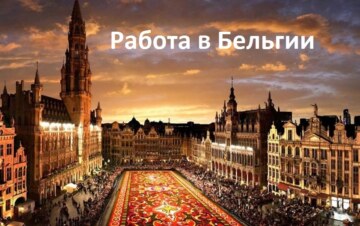 Работа в Бельгии